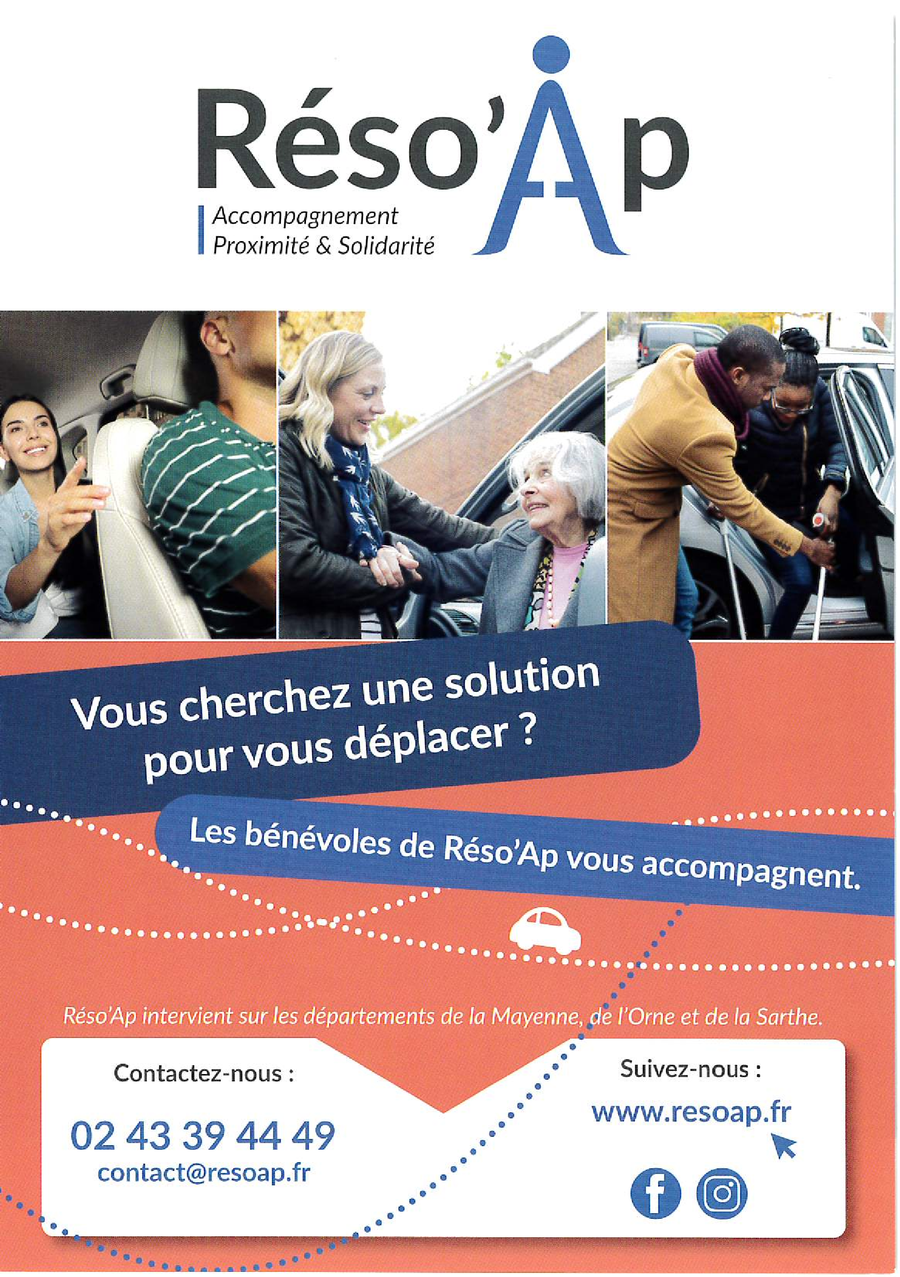 Réso'Ap
Accompagnement
Proximité & Solidarité

Vous cherchez une solution pour vous déplacer ?

Les bénévoles de Réso'Ap vous accompagnent.

Réso'Ap intervient sur les départements de la Mayenne, de l'Orne et de la Sarthe.

Contactez-nous :
02 43 39 44 49
contact@resoap.fr

Suivez-nous :
www.resoap.fr